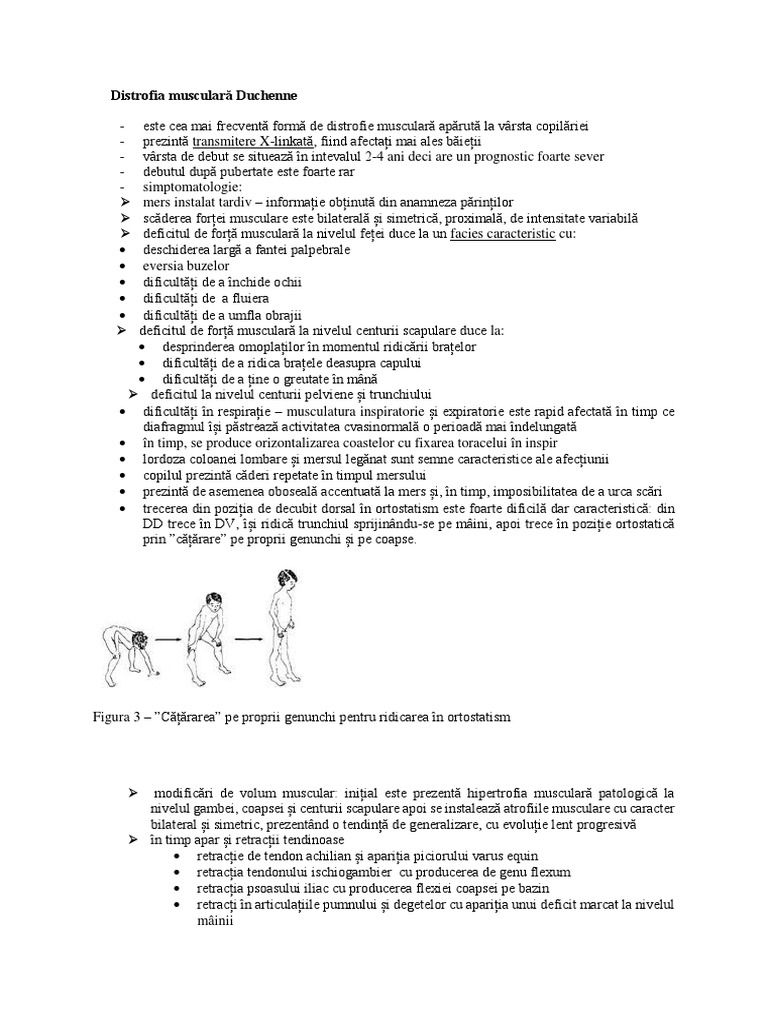 Distrofia musculară Duchenne

- este cea mai frecventă formă de distrofie musculară apărută la vârsta copilăriei
- prezintă transmitere X-linkată, fiind afectați mai ales băieții
- vârsta de debut se situează în intevalul 2-4 ani deci are un prognostic foarte sever
- debutul după pubertate este foarte rar
- simptomatologie:
➢ mers instalat tardiv – informație obținută din anamneza părinților
➢ scăderea forței musculare este bilaterală și simetrică, proximală, de intensitate variabilă
➢ deficitul de forță musculară la nivelul feței duce la un facies caracteristic cu:
• deschiderea largă a fantei palpebrale
• eversia buzelor
• dificultăți de a închide ochii
• dificultăți de a fluiera
• dificultăți de a umfla obrajii
➢ deficitul de forță musculară la nivelul centurii scapulare duce la:
• desprinderea omoplaților în momentul ridicării brațelor
• dificultăți de a ridica brațele deasupra capului
• dificultăți de a ține o greutate în mână
➢ deficitul la nivelul centurii pelviene și trunchiului
• dificultăți în respirație – musculatura inspiratorie și expiratorie este rapid afectată în timp ce diafragmul își păstrează activitatea cvasinormală o perioadă mai îndelungată
• în timp, se produce orizontalizarea coastelor cu fixarea toracelui în inspir
• lordoza coloanei lombare și mersul legănat sunt semne caracteristice ale afecțiunii
• copilul prezintă căderi repetate în timpul mersului
• prezintă de asemenea oboseală accentuată la mers și, în timp, imposibilitatea de a urca scări
• trecerea din poziția de decubit dorsal în ortostatism este foarte dificilă dar caracteristică: din DD trece în DV, își ridică trunchiul sprijinându-se pe mâini, apoi trece în poziție ortostatică prin "cățărare" pe proprii genunchi și pe coapse.

Figura 3 – "Cățărarea" pe proprii genunchi pentru ridicarea în ortostatism

➢ modificări de volum muscular: inițial este prezentă hipertrofia musculară patologică la nivelul gambei, coapsei și centurii scapulare apoi se instalează atrofiile musculare cu caracter bilateral și simetric, prezentând o tendință de generalizare, cu evoluție lent progresivă
➢ în timp apar și retracții tendinoase
• retracție de tendon achilian și apariția piciorului varus equin
• retracția tendonului ischiogambier cu producerea de genu flexum
• retracția psoasului iliac cu producerea flexiei coapsei pe bazin
• retracți în articulațiile pumnului și degetelor cu apariția unui deficit marcat la nivelul mâinii